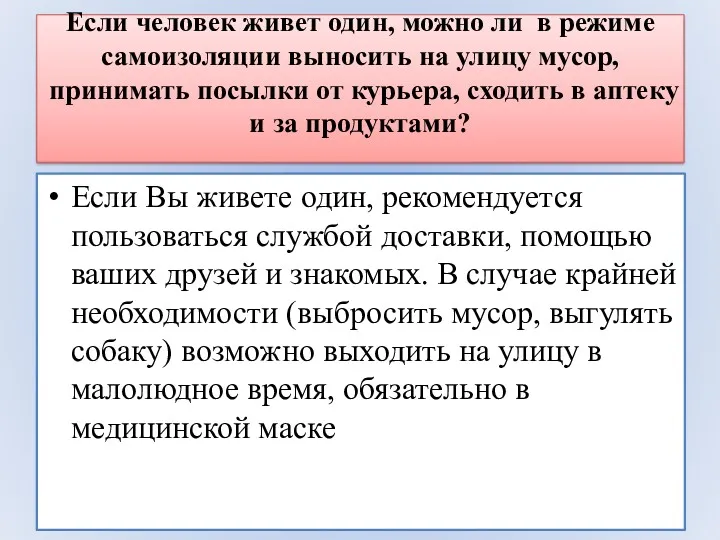 Если человек живет один, можно ли в режиме самоизоляции выносить на улицу мусор, принимать посылки от курьера, сходить в аптеку и за продуктами?

• Если Вы живете один, рекомендуется пользоваться службой доставки, помощью ваших друзей и знакомых. В случае крайней необходимости (выбросить мусор, выгулять собаку) возможно выходить на улицу в малолюдное время, обязательно в медицинской маске